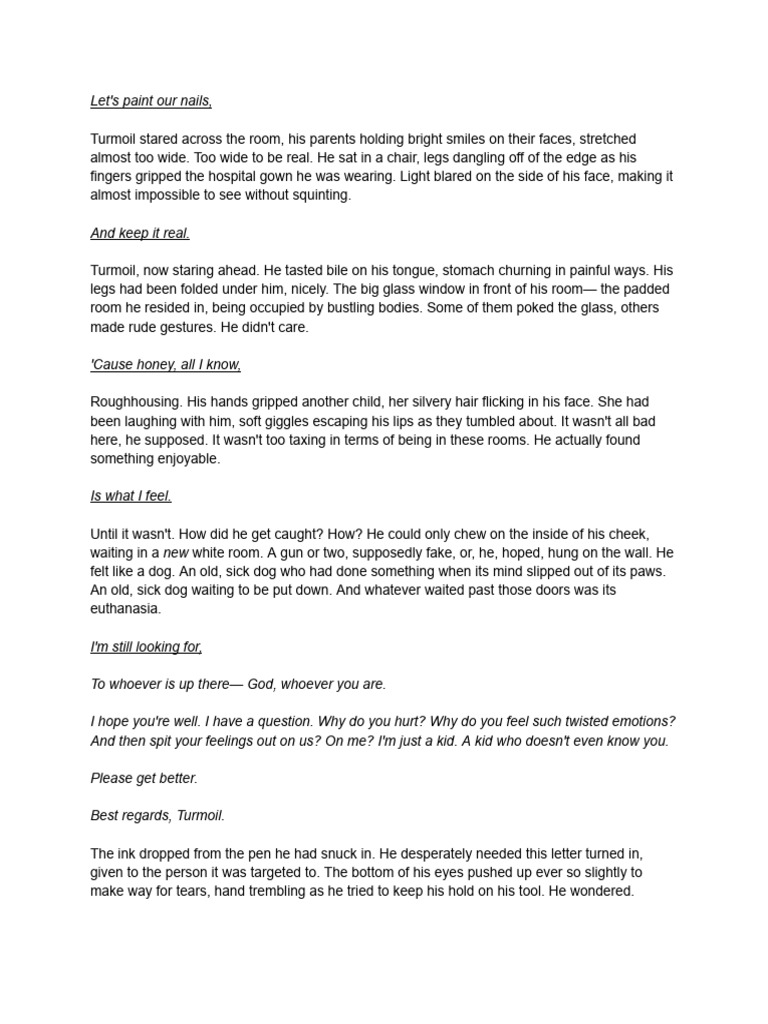 Let's paint our nails,

Turmoil stared across the room, his parents holding bright smiles on their faces, stretched almost too wide. Too wide to be real. He sat in a chair, legs dangling off of the edge as his fingers gripped the hospital gown he was wearing. Light blared on the side of his face, making it almost impossible to see without squinting.

And keep it real.

Turmoil, now staring ahead. He tasted bile on his tongue, stomach churning in painful ways. His legs had been folded under him, nicely. The big glass window in front of his room— the padded room he resided in, being occupied by bustling bodies. Some of them poked the glass, others made rude gestures. He didn't care.

'Cause honey, all I know,

Roughhousing. His hands gripped another child, her silvery hair flicking in his face. She had been laughing with him, soft giggles escaping his lips as they tumbled about. It wasn't all bad here, he supposed. It wasn't too taxing in terms of being in these rooms. He actually found something enjoyable.

Is what I feel.

Until it wasn't. How did he get caught? How? He could only chew on the inside of his cheek, waiting in a new white room. A gun or two, supposedly fake, or, he, hoped, hung on the wall. He felt like a dog. An old, sick dog who had done something when its mind slipped out of its paws. An old, sick dog waiting to be put down. And whatever waited past those doors was its euthanasia.

I'm still looking for,

To whoever is up there— God, whoever you are.

I hope you're well. I have a question. Why do you hurt? Why do you feel such twisted emotions? And then spit your feelings out on us? On me? I'm just a kid. A kid who doesn't even know you.

Please get better.

Best regards, Turmoil.

The ink dropped from the pen he had snuck in. He desperately needed this letter turned in, given to the person it was targeted to. The bottom of his eyes pushed up ever so slightly to make way for tears, hand trembling as he tried to keep his hold on his tool. He wondered.